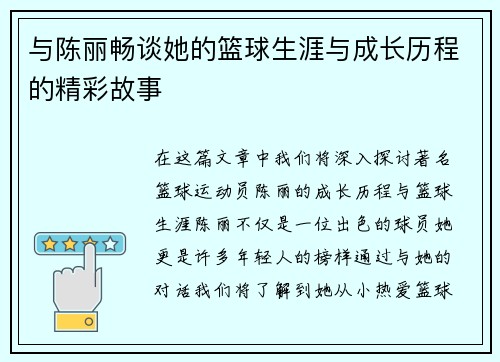 与陈丽畅谈她的篮球生涯与成长历程的精彩故事

在这篇文章中我们将深入探讨著名篮球运动员陈丽的成长历程与篮球生涯陈丽不仅是一位出色的球员她更是许多年轻人的榜样通过与她的对话我们将了解到她从小热爱篮球